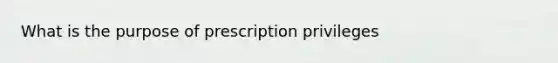 What is the purpose of prescription privileges